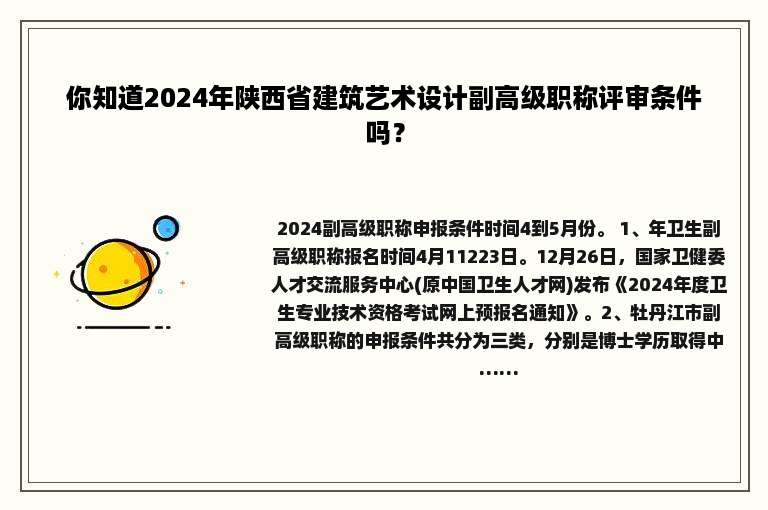 你知道2024年陕西省建筑艺术设计副高级职称评审条件吗？

2024副高级职称申报条件时间4到5月份。 1、年卫生副高级职称报名时间4月11223日。12月26日，国家卫健委人才交流服务中心(原中国卫生人才网)发布《2024年度卫生专业技术资格考试网上预报名通知》。2、牡丹江市副高级职称的申报条件共分为三类，分别是博士学历取得中……